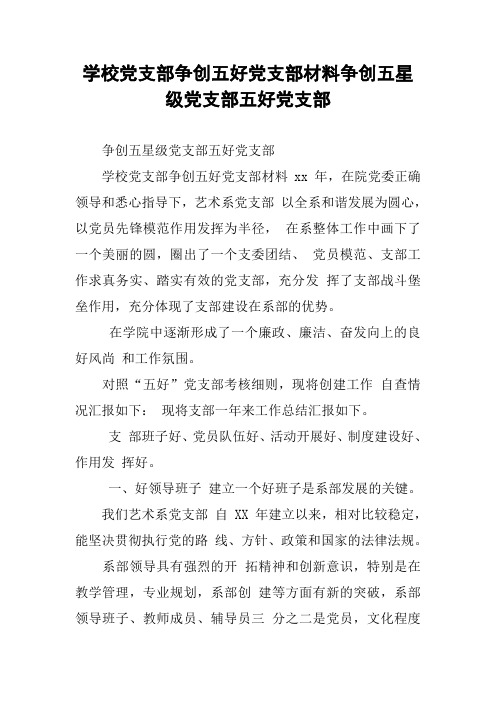 学校党支部争创五好党支部材料争创五星级党支部五好党支部

争创五星级党支部五好党支部

学校党支部争创五好党支部材料 xx 年，在院党委正确领导和悉心指导下，艺术系党支部 以全系和谐发展为圆心，以党员先锋模范作用发挥为半径， 在系整体工作中画下了一个美丽的圆，圈出了一个支委团结、 党员模范、支部工作求真务实、踏实有效的党支部，充分发 挥了支部战斗堡垒作用，充分体现了支部建设在系部的优势。

在学院中逐渐形成了一个廉政、廉洁、奋发向上的良好风尚 和工作氛围。

对照“五好”党支部考核细则，现将创建工作 自查情况汇报如下： 现将支部一年来工作总结汇报如下。

支 部班子好、党员队伍好、活动开展好、制度建设好、作用发 挥好。

一、好领导班子 建立一个好班子是系部发展的关键。

我们艺术系党支部 自 XX 年建立以来，相对比较稳定，能坚决贯彻执行党的路 线、方针、政策和国家的法律法规。

系部领导具有强烈的开 拓精神和创新意识，特别是在教学管理，专业规划，系部创 建等方面有新的突破，系部领导班子、教师成员、辅导员三 分之二是党员，文化程度